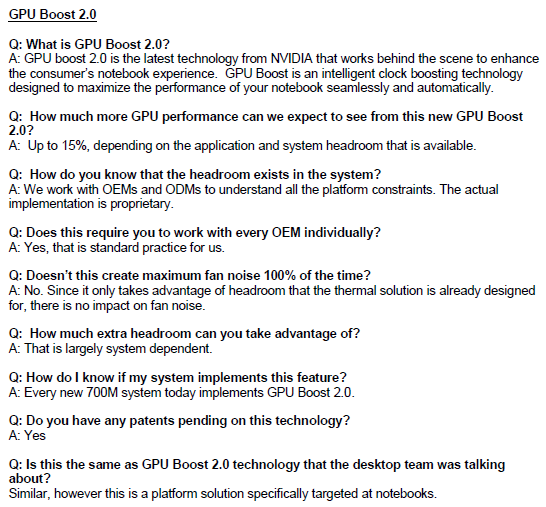 GPU Boost 2.0

Q: What is GPU Boost 2.0?
A: GPU boost 2.0 is the latest technology from NVIDIA that works behind the scene to enhance the consumer's notebook experience. GPU Boost is an intelligent clock boosting technology designed to maximize the performance of your notebook seamlessly and automatically.

Q: How much more GPU performance can we expect to see from this new GPU Boost 2.0?
A: Up to 15%, depending on the application and system headroom that is available.

Q: How do you know that the headroom exists in the system?
A: We work with OEMs and ODMs to understand all the platform constraints. The actual implementation is proprietary.

Q: Does this require you to work with every OEM individually?
A: Yes, that is standard practice for us.

Q: Doesn't this create maximum fan noise 100% of the time?
A: No. Since it only takes advantage of headroom that the thermal solution is already designed for, there is no impact on fan noise.

Q: How much extra headroom can you take advantage of?
A: That is largely system dependent.

Q: How do I know if my system implements this feature?
A: Every new 700M system today implements GPU Boost 2.0.

Q: Do you have any patents pending on this technology?
A: Yes

Q: Is this the same as GPU Boost 2.0 technology that the desktop team was talking about?
Similar, however this is a platform solution specifically targeted at notebooks.